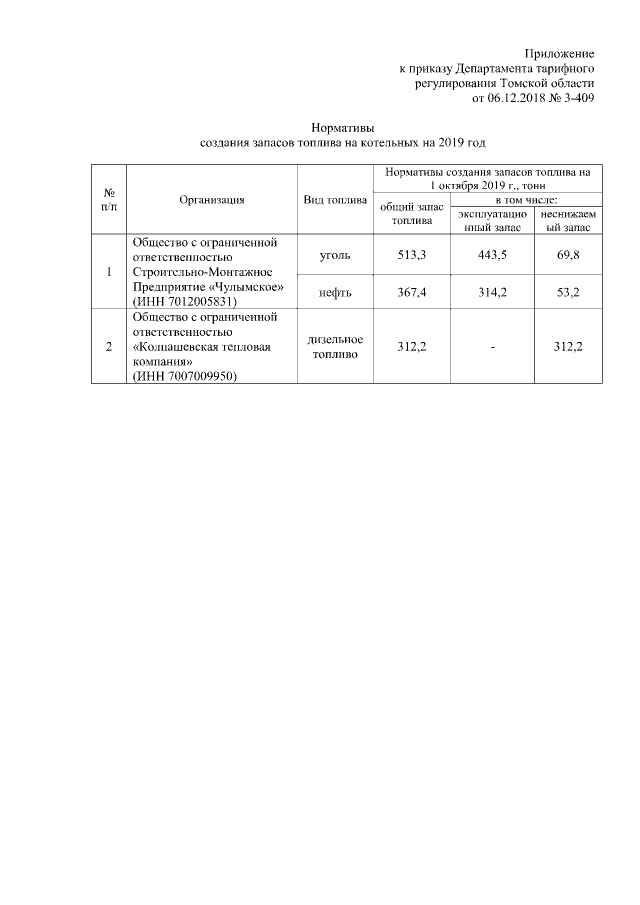 Приложение
к приказу Департамента тарифного
регулирования Томской области
от 06.12.2018 № 3-409

Нормативы
создания запасов топлива на котельных на 2019 год

| № п/п | Организация | Вид топлива | Нормативы создания запасов топлива на 1 октября 2019 г., тонн: общий запас топлива | в том числе: эксплуатационный запас | в том числе: неснижаемый запас |
|---|---|---|---|---|---|
| 1 | Общество с ограниченной ответственностью Строительно-Монтажное Предприятие «Чулымское» (ИНН 7012005831) | уголь | 513,3 | 443,5 | 69,8 |
| | | нефть | 367,4 | 314,2 | 53,2 |
| 2 | Общество с ограниченной ответственностью «Колпашевская тепловая компания» (ИНН 7007009950) | дизельное топливо | 312,2 | - | 312,2 |